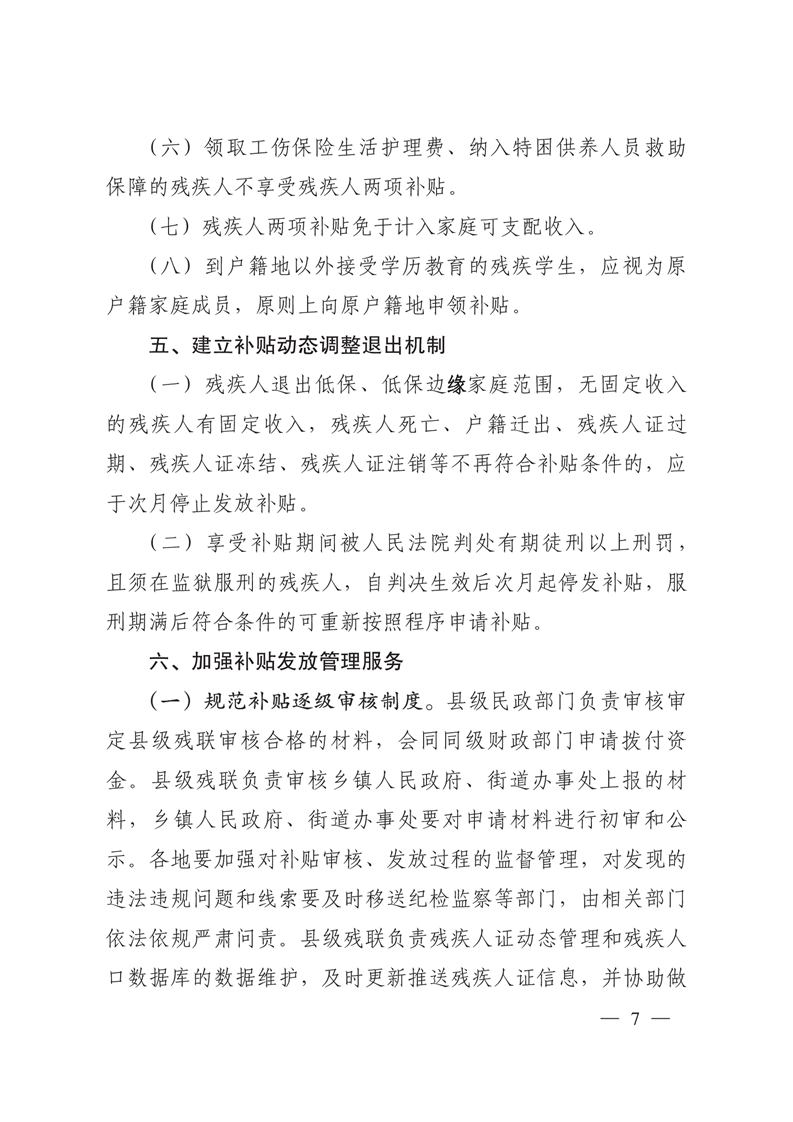 （六）领取工伤保险生活护理费、纳入特困供养人员救助保障的残疾人不享受残疾人两项补贴。

（七）残疾人两项补贴免于计入家庭可支配收入。

（八）到户籍地以外接受学历教育的残疾学生，应视为原户籍家庭成员，原则上向原户籍地申领补贴。

五、建立补贴动态调整退出机制

（一）残疾人退出低保、低保边缘家庭范围，无固定收入的残疾人有固定收入，残疾人死亡、户籍迁出、残疾人证过期、残疾人证冻结、残疾人证注销等不再符合补贴条件的，应于次月停止发放补贴。

（二）享受补贴期间被人民法院判处有期徒刑以上刑罚，且须在监狱服刑的残疾人，自判决生效后次月起停发补贴，服刑期满后符合条件的可重新按照程序申请补贴。

六、加强补贴发放管理服务

（一）规范补贴逐级审核制度。县级民政部门负责审核审定县级残联审核合格的材料，会同同级财政部门申请拨付资金。县级残联负责审核乡镇人民政府、街道办事处上报的材料，乡镇人民政府、街道办事处要对申请材料进行初审和公示。各地要加强对补贴审核、发放过程的监督管理，对发现的违法违规问题和线索要及时移送纪检监察等部门，由相关部门依法依规严肃问责。县级残联负责残疾人证动态管理和残疾人口数据库的数据维护，及时更新推送残疾人证信息，并协助做

— 7 —